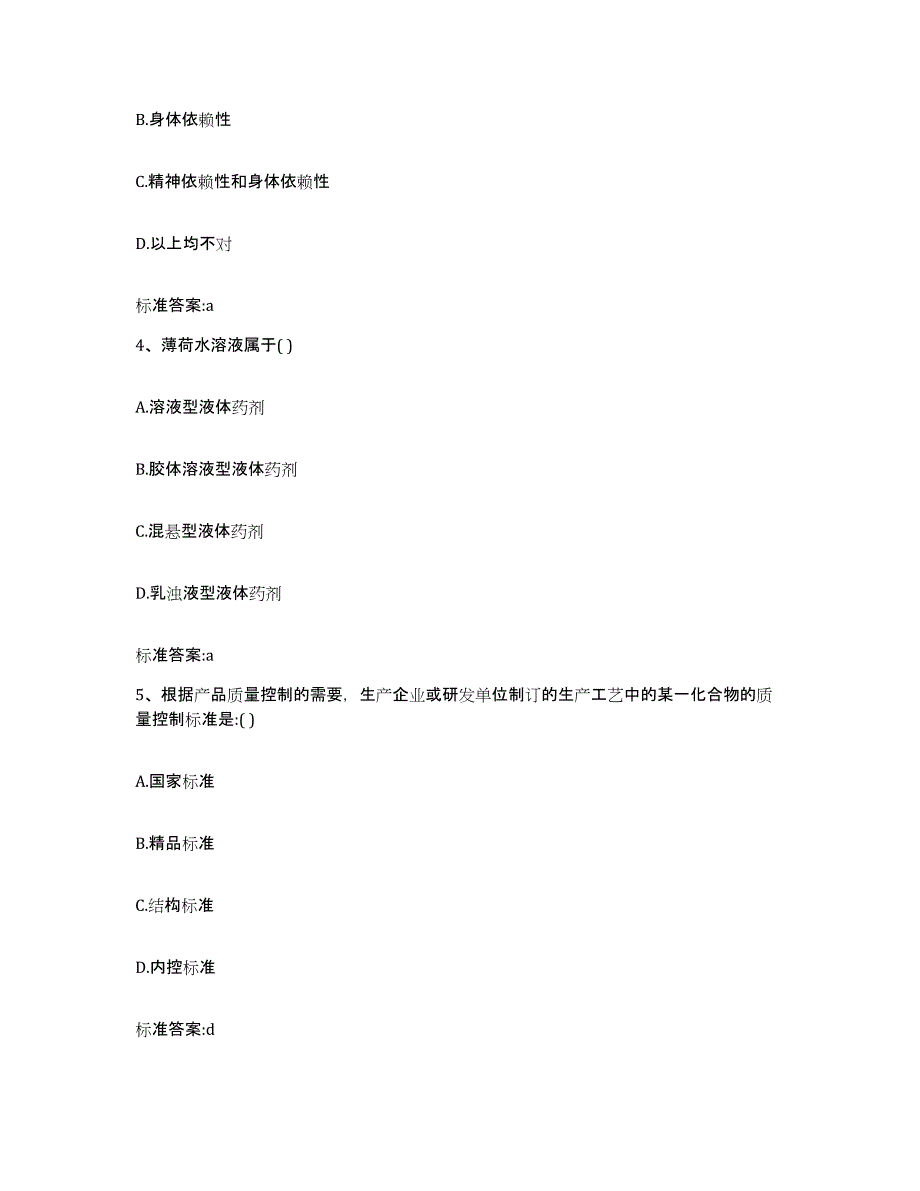 B.身体依赖性

C.精神依赖性和身体依赖性

D.以上均不对

标准答案:a

4、薄荷水溶液属于( )

A.溶液型液体药剂

B.胶体溶液型液体药剂

C.混悬型液体药剂

D.乳浊液型液体药剂

标准答案:a

5、根据产品质量控制的需要，生产企业或研发单位制订的生产工艺中的某一化合物的质量控制标准是:( )

A.国家标准

B.精品标准

C.结构标准

D.内控标准

标准答案:d